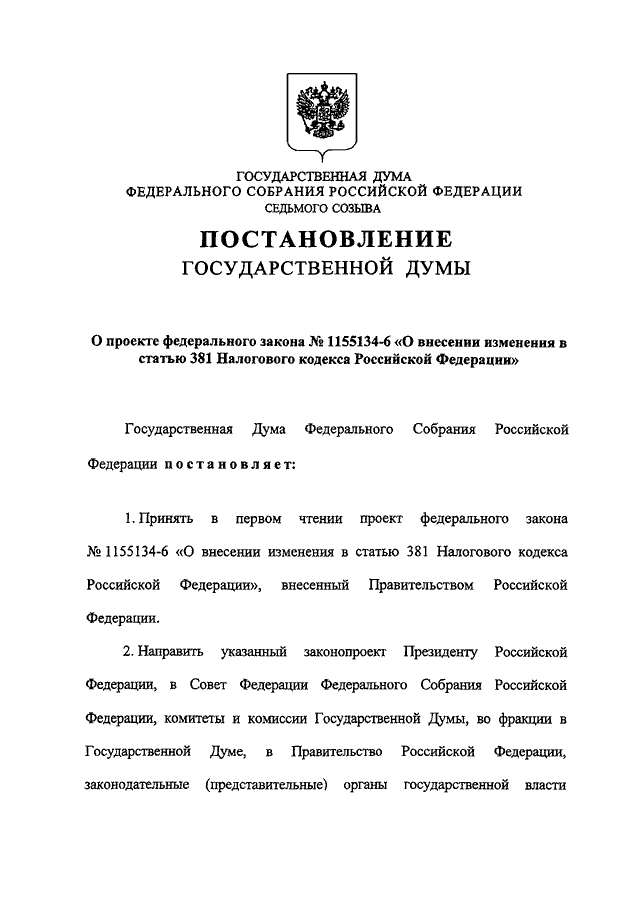 ГОСУДАРСТВЕННАЯ ДУМА
ФЕДЕРАЛЬНОГО СОБРАНИЯ РОССИЙСКОЙ ФЕДЕРАЦИИ
СЕДЬМОГО СОЗЫВА

ПОСТАНОВЛЕНИЕ
ГОСУДАРСТВЕННОЙ ДУМЫ

О проекте федерального закона № 1155134-6 «О внесении изменения в статью 381 Налогового кодекса Российской Федерации»

Государственная Дума Федерального Собрания Российской Федерации постановляет:

1. Принять в первом чтении проект федерального закона № 1155134-6 «О внесении изменения в статью 381 Налогового кодекса Российской Федерации», внесенный Правительством Российской Федерации.

2. Направить указанный законопроект Президенту Российской Федерации, в Совет Федерации Федерального Собрания Российской Федерации, комитеты и комиссии Государственной Думы, во фракции в Государственной Думе, в Правительство Российской Федерации, законодательные (представительные) органы государственной власти